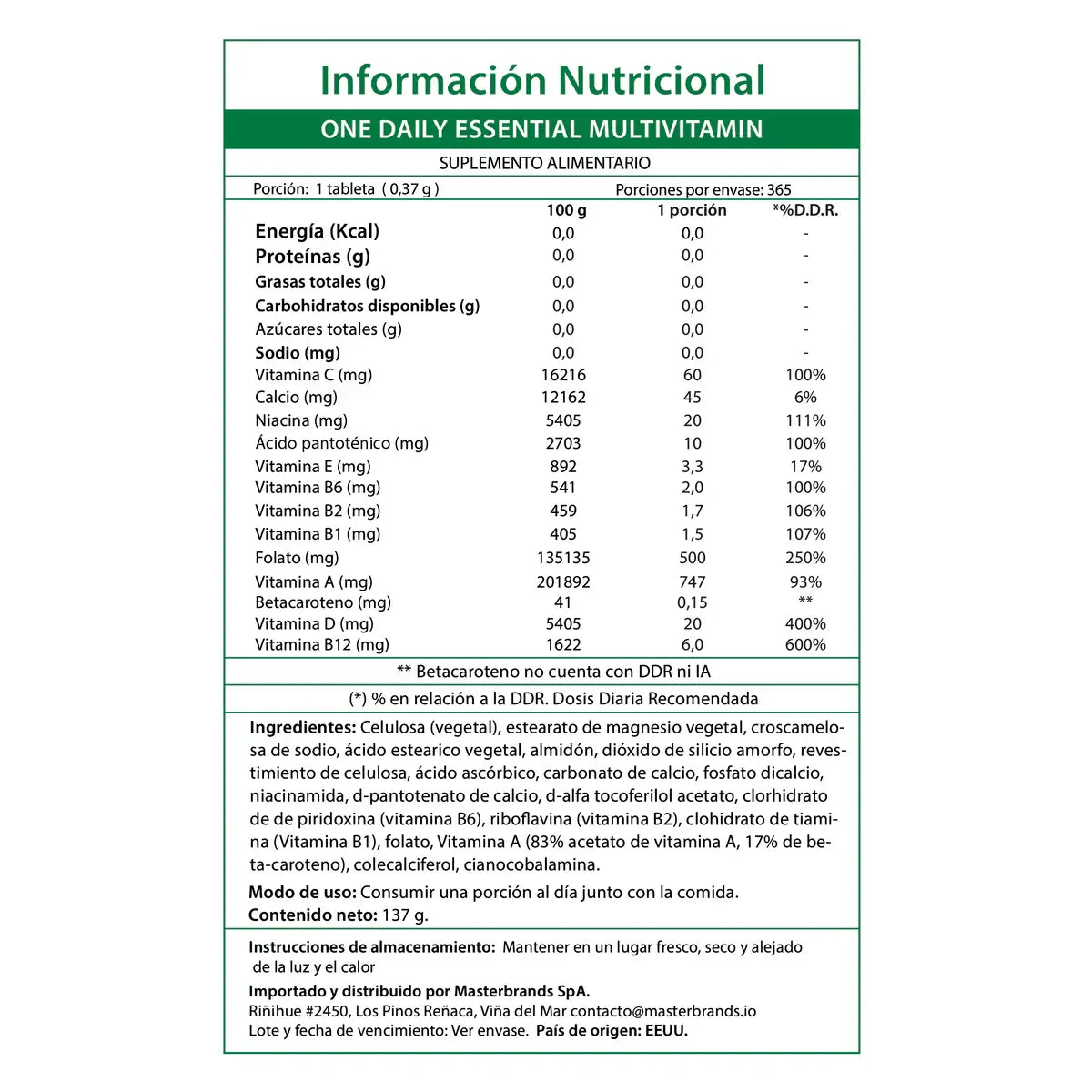 Información Nutricional

ONE DAILY ESSENTIAL MULTIVITAMIN

SUPLEMENTO ALIMENTARIO

Porción: 1 tableta ( 0,37 g ) Porciones por envase: 365

| | 100 g | 1 porción | *%D.D.R. |
|---|---|---|---|
| Energía (Kcal) | 0,0 | 0,0 | - |
| Proteínas (g) | 0,0 | 0,0 | - |
| Grasas totales (g) | 0,0 | 0,0 | - |
| Carbohidratos disponibles (g) | 0,0 | 0,0 | - |
| Azúcares totales (g) | 0,0 | 0,0 | - |
| Sodio (mg) | 0,0 | 0,0 | - |
| Vitamina C (mg) | 16216 | 60 | 100% |
| Calcio (mg) | 12162 | 45 | 6% |
| Niacina (mg) | 5405 | 20 | 111% |
| Ácido pantoténico (mg) | 2703 | 10 | 100% |
| Vitamina E (mg) | 892 | 3,3 | 17% |
| Vitamina B6 (mg) | 541 | 2,0 | 100% |
| Vitamina B2 (mg) | 459 | 1,7 | 106% |
| Vitamina B1 (mg) | 405 | 1,5 | 107% |
| Folato (mg) | 135135 | 500 | 250% |
| Vitamina A (mg) | 201892 | 747 | 93% |
| Betacaroteno (mg) | 41 | 0,15 | ** |
| Vitamina D (mg) | 5405 | 20 | 400% |
| Vitamina B12 (mg) | 1622 | 6,0 | 600% |

** Betacaroteno no cuenta con DDR ni IA

(*) % en relación a la DDR. Dosis Diaria Recomendada

Ingredientes: Celulosa (vegetal), estearato de magnesio vegetal, croscamelosa de sodio, ácido estearico vegetal, almidón, dióxido de silicio amorfo, revestimiento de celulosa, ácido ascórbico, carbonato de calcio, fosfato dicalcio, niacinamida, d-pantotenato de calcio, d-alfa tocoferilol acetato, clorhidrato de de piridoxina (vitamina B6), riboflavina (vitamina B2), clohidrato de tiamina (Vitamina B1), folato, Vitamina A (83% acetato de vitamina A, 17% de beta-caroteno), colecalciferol, cianocobalamina.

Modo de uso: Consumir una porción al día junto con la comida.
Contenido neto: 137 g.

Instrucciones de almacenamiento: Mantener en un lugar fresco, seco y alejado de la luz y el calor

Importado y distribuido por Masterbrands SpA.
Riñihue #2450, Los Pinos Reñaca, Viña del Mar contacto@masterbrands.io
Lote y fecha de vencimiento: Ver envase. País de origen: EEUU.